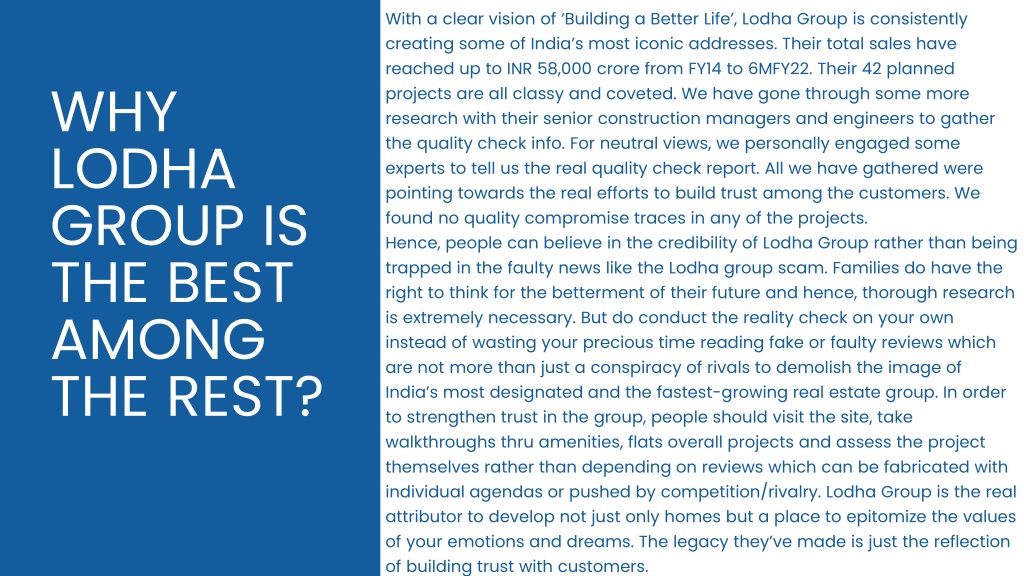 WHY LODHA GROUP IS THE BEST AMONG THE REST?

With a clear vision of 'Building a Better Life', Lodha Group is consistently creating some of India's most iconic addresses. Their total sales have reached up to INR 58,000 crore from FY14 to 6MFY22. Their 42 planned projects are all classy and coveted. We have gone through some more research with their senior construction managers and engineers to gather the quality check info. For neutral views, we personally engaged some experts to tell us the real quality check report. All we have gathered were pointing towards the real efforts to build trust among the customers. We found no quality compromise traces in any of the projects.
Hence, people can believe in the credibility of Lodha Group rather than being trapped in the faulty news like the Lodha group scam. Families do have the right to think for the betterment of their future and hence, thorough research is extremely necessary. But do conduct the reality check on your own instead of wasting your precious time reading fake or faulty reviews which are not more than just a conspiracy of rivals to demolish the image of India's most designated and the fastest-growing real estate group. In order to strengthen trust in the group, people should visit the site, take walkthroughs thru amenities, flats overall projects and assess the project themselves rather than depending on reviews which can be fabricated with individual agendas or pushed by competition/rivalry. Lodha Group is the real attributor to develop not just only homes but a place to epitomize the values of your emotions and dreams. The legacy they've made is just the reflection of building trust with customers.